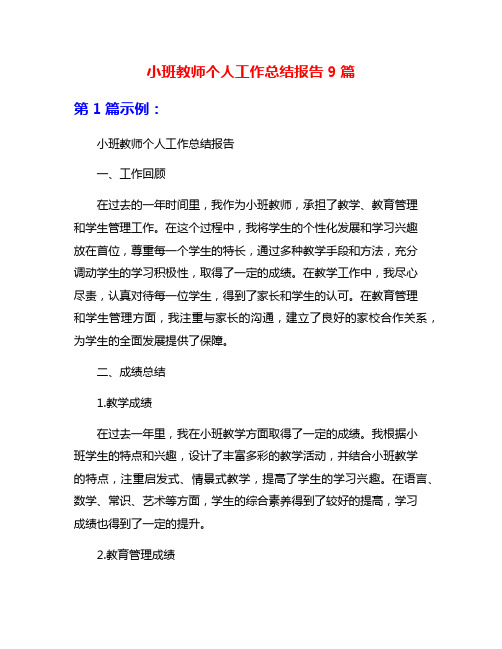 小班教师个人工作总结报告 9 篇

第 1 篇示例：

小班教师个人工作总结报告

一、工作回顾

在过去的一年时间里，我作为小班教师，承担了教学、教育管理和学生管理工作。在这个过程中，我将学生的个性化发展和学习兴趣放在首位，尊重每一个学生的特长，通过多种教学手段和方法，充分调动学生的学习积极性，取得了一定的成绩。在教学工作中，我尽心尽责，认真对待每一位学生，得到了家长和学生的认可。在教育管理和学生管理方面，我注重与家长的沟通，建立了良好的家校合作关系，为学生的全面发展提供了保障。

二、成绩总结

1.教学成绩

在过去一年里，我在小班教学方面取得了一定的成绩。我根据小班学生的特点和兴趣，设计了丰富多彩的教学活动，并结合小班教学的特点，注重启发式、情景式教学，提高了学生的学习兴趣。在语言、数学、常识、艺术等方面，学生的综合素养得到了较好的提高，学习成绩也得到了一定的提升。

2.教育管理成绩